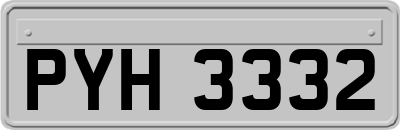 PYH 3332